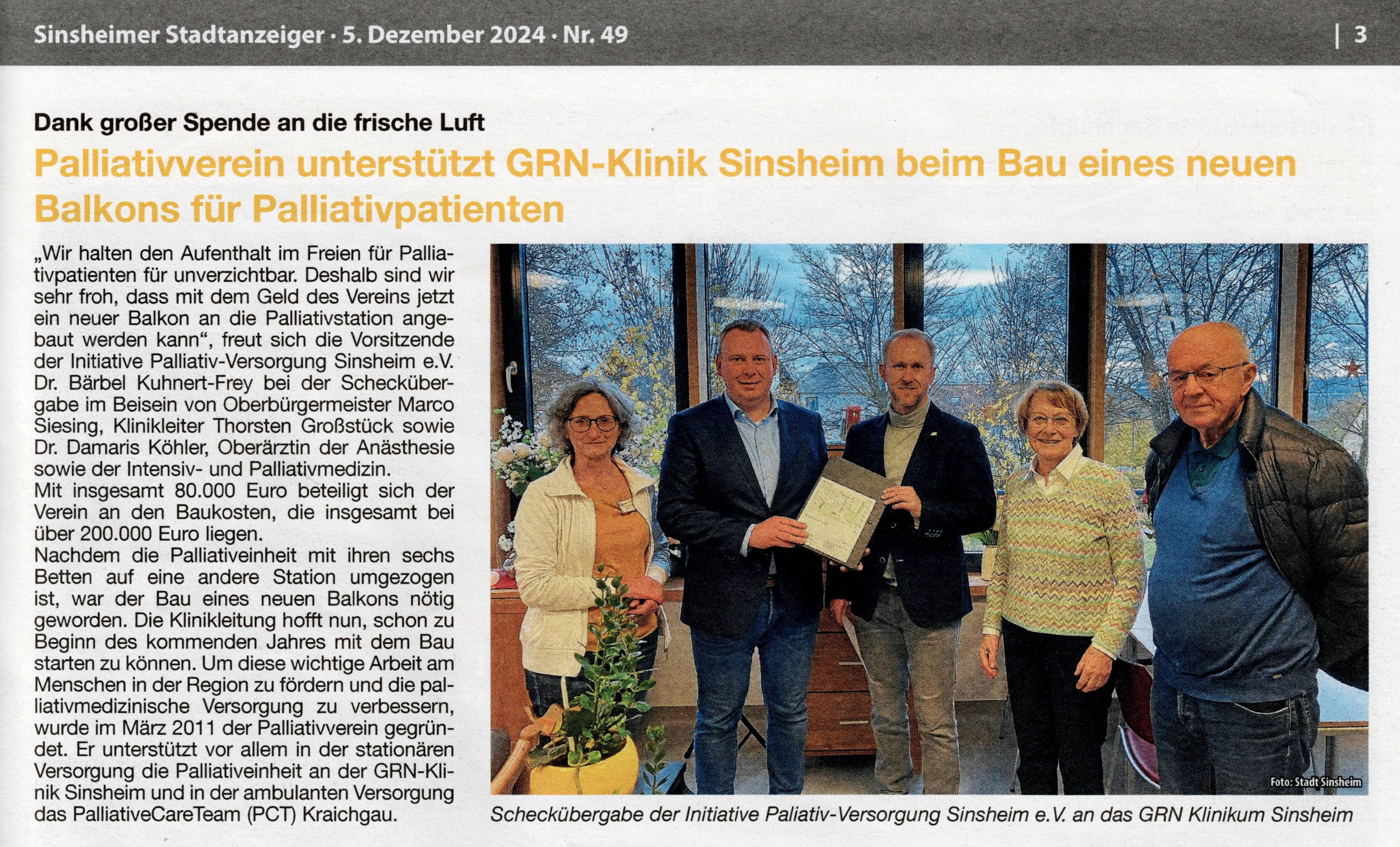 Sinsheimer Stadtanzeiger · 5. Dezember 2024 · Nr. 49

| 3

Dank großer Spende an die frische Luft

Palliativverein unterstützt GRN-Klinik Sinsheim beim Bau eines neuen Balkons für Palliativpatienten

„Wir halten den Aufenthalt im Freien für Palliativpatienten für unverzichtbar. Deshalb sind wir sehr froh, dass mit dem Geld des Vereins jetzt ein neuer Balkon an die Palliativstation angebaut werden kann“, freut sich die Vorsitzende der Initiative Palliativ-Versorgung Sinsheim e.V. Dr. Bärbel Kuhnert-Frey bei der Scheckübergabe im Beisein von Oberbürgermeister Marco Siesing, Klinikleiter Thorsten Großstück sowie Dr. Damaris Köhler, Oberärztin der Anästhesie sowie der Intensiv- und Palliativmedizin.
Mit insgesamt 80.000 Euro beteiligt sich der Verein an den Baukosten, die insgesamt bei über 200.000 Euro liegen.
Nachdem die Palliativeinheit mit ihren sechs Betten auf eine andere Station umgezogen ist, war der Bau eines neuen Balkons nötig geworden. Die Klinikleitung hofft nun, schon zu Beginn des kommenden Jahres mit dem Bau starten zu können. Um diese wichtige Arbeit am Menschen in der Region zu fördern und die palliativmedizinische Versorgung zu verbessern, wurde im März 2011 der Palliativverein gegründet. Er unterstützt vor allem in der stationären Versorgung die Palliativeinheit an der GRN-Klinik Sinsheim und in der ambulanten Versorgung das PalliativeCareTeam (PCT) Kraichgau.

Foto: Stadt Sinsheim

Scheckübergabe der Initiative Paliativ-Versorgung Sinsheim e.V. an das GRN Klinikum Sinsheim